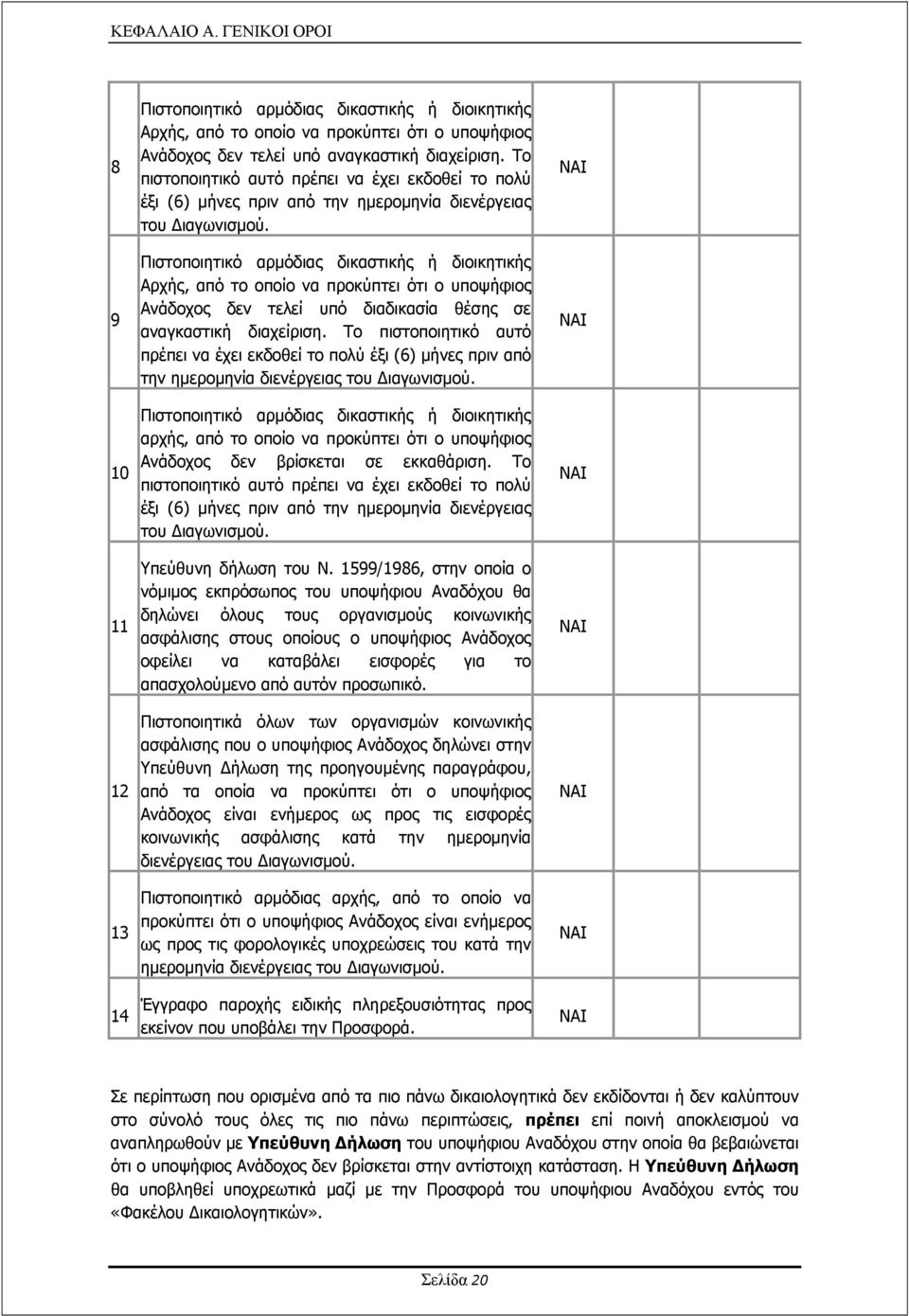 ΚΕΦΑΛΑΙΟ Α. ΓΕΝΙΚΟΙ ΟΡΟΙ

| | | | |
|---|---|---|---|
| 8 | Πιστοποιητικό αρμόδιας δικαστικής ή διοικητικής Αρχής, από το οποίο να προκύπτει ότι ο υποψήφιος Ανάδοχος δεν τελεί υπό αναγκαστική διαχείριση. Το πιστοποιητικό αυτό πρέπει να έχει εκδοθεί το πολύ έξι (6) μήνες πριν από την ημερομηνία διενέργειας του Διαγωνισμού. | ΝΑΙ | |
| 9 | Πιστοποιητικό αρμόδιας δικαστικής ή διοικητικής Αρχής, από το οποίο να προκύπτει ότι ο υποψήφιος Ανάδοχος δεν τελεί υπό διαδικασία θέσης σε αναγκαστική διαχείριση. Το πιστοποιητικό αυτό πρέπει να έχει εκδοθεί το πολύ έξι (6) μήνες πριν από την ημερομηνία διενέργειας του Διαγωνισμού. | ΝΑΙ | |
| 10 | Πιστοποιητικό αρμόδιας δικαστικής ή διοικητικής αρχής, από το οποίο να προκύπτει ότι ο υποψήφιος Ανάδοχος δεν βρίσκεται σε εκκαθάριση. Το πιστοποιητικό αυτό πρέπει να έχει εκδοθεί το πολύ έξι (6) μήνες πριν από την ημερομηνία διενέργειας του Διαγωνισμού. | ΝΑΙ | |
| 11 | Υπεύθυνη δήλωση του Ν. 1599/1986, στην οποία ο νόμιμος εκπρόσωπος του υποψήφιου Αναδόχου θα δηλώνει όλους τους οργανισμούς κοινωνικής ασφάλισης στους οποίους ο υποψήφιος Ανάδοχος οφείλει να καταβάλει εισφορές για το απασχολούμενο από αυτόν προσωπικό. | ΝΑΙ | |
| 12 | Πιστοποιητικά όλων των οργανισμών κοινωνικής ασφάλισης που ο υποψήφιος Ανάδοχος δηλώνει στην Υπεύθυνη Δήλωση της προηγουμένης παραγράφου, από τα οποία να προκύπτει ότι ο υποψήφιος Ανάδοχος είναι ενήμερος ως προς τις εισφορές κοινωνικής ασφάλισης κατά την ημερομηνία διενέργειας του Διαγωνισμού. | ΝΑΙ | |
| 13 | Πιστοποιητικό αρμόδιας αρχής, από το οποίο να προκύπτει ότι ο υποψήφιος Ανάδοχος είναι ενήμερος ως προς τις φορολογικές υποχρεώσεις του κατά την ημερομηνία διενέργειας του Διαγωνισμού. | ΝΑΙ | |
| 14 | Έγγραφο παροχής ειδικής πληρεξουσιότητας προς εκείνον που υποβάλει την Προσφορά. | ΝΑΙ | |

Σε περίπτωση που ορισμένα από τα πιο πάνω δικαιολογητικά δεν εκδίδονται ή δεν καλύπτουν στο σύνολό τους όλες τις πιο πάνω περιπτώσεις, πρέπει επί ποινή αποκλεισμού να αναπληρωθούν με Υπεύθυνη Δήλωση του υποψήφιου Αναδόχου στην οποία θα βεβαιώνεται ότι ο υποψήφιος Ανάδοχος δεν βρίσκεται στην αντίστοιχη κατάσταση. Η Υπεύθυνη Δήλωση θα υποβληθεί υποχρεωτικά μαζί με την Προσφορά του υποψήφιου Αναδόχου εντός του «Φακέλου Δικαιολογητικών».

Σελίδα 20